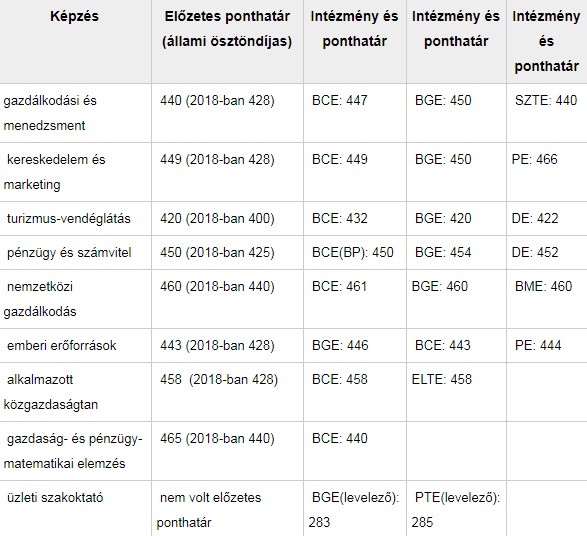 | Képzés | Előzetes ponthatár (állami ösztöndíjas) | Intézmény és ponthatár | Intézmény és ponthatár | Intézmény és ponthatár |
|---|---|---|---|---|
| gazdálkodási és menedzsment | 440 (2018-ban 428) | BCE: 447 | BGE: 450 | SZTE: 440 |
| kereskedelem és marketing | 449 (2018-ban 428) | BCE: 449 | BGE: 450 | PE: 466 |
| turizmus-vendéglátás | 420 (2018-ban 400) | BCE: 432 | BGE: 420 | DE: 422 |
| pénzügy és számvitel | 450 (2018-ban 425) | BCE(BP): 450 | BGE: 454 | DE: 452 |
| nemzetközi gazdálkodás | 460 (2018-ban 440) | BCE: 461 | BGE: 460 | BME: 460 |
| emberi erőforrások | 443 (2018-ban 428) | BGE: 446 | BCE: 443 | PE: 444 |
| alkalmazott közgazdaságtan | 458 (2018-ban 428) | BCE: 458 | ELTE: 458 | |
| gazdaság- és pénzügy-matematikai elemzés | 465 (2018-ban 440) | BCE: 440 | | |
| üzleti szakoktató | nem volt előzetes ponthatár | BGE(levelező): 283 | PTE(levelező): 285 | |